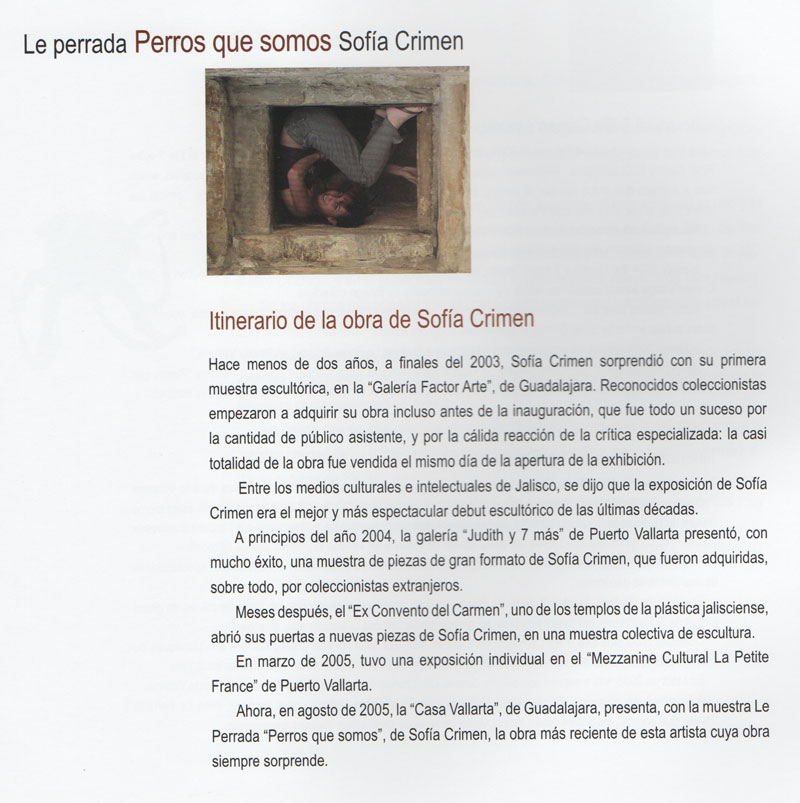 Le perrada Perros que somos Sofía Crimen

Itinerario de la obra de Sofía Crimen

Hace menos de dos años, a finales del 2003, Sofía Crimen sorprendió con su primera muestra escultórica, en la "Galería Factor Arte", de Guadalajara. Reconocidos coleccionistas empezaron a adquirir su obra incluso antes de la inauguración, que fue todo un suceso por la cantidad de público asistente, y por la cálida reacción de la crítica especializada: la casi totalidad de la obra fue vendida el mismo día de la apertura de la exhibición.

Entre los medios culturales e intelectuales de Jalisco, se dijo que la exposición de Sofía Crimen era el mejor y más espectacular debut escultórico de las últimas décadas.

A principios del año 2004, la galería "Judith y 7 más" de Puerto Vallarta presentó, con mucho éxito, una muestra de piezas de gran formato de Sofía Crimen, que fueron adquiridas, sobre todo, por coleccionistas extranjeros.

Meses después, el "Ex Convento del Carmen", uno de los templos de la plástica jalisciense, abrió sus puertas a nuevas piezas de Sofía Crimen, en una muestra colectiva de escultura.

En marzo de 2005, tuvo una exposición individual en el "Mezzanine Cultural La Petite France" de Puerto Vallarta.

Ahora, en agosto de 2005, la "Casa Vallarta", de Guadalajara, presenta, con la muestra Le Perrada "Perros que somos", de Sofía Crimen, la obra más reciente de esta artista cuya obra siempre sorprende.